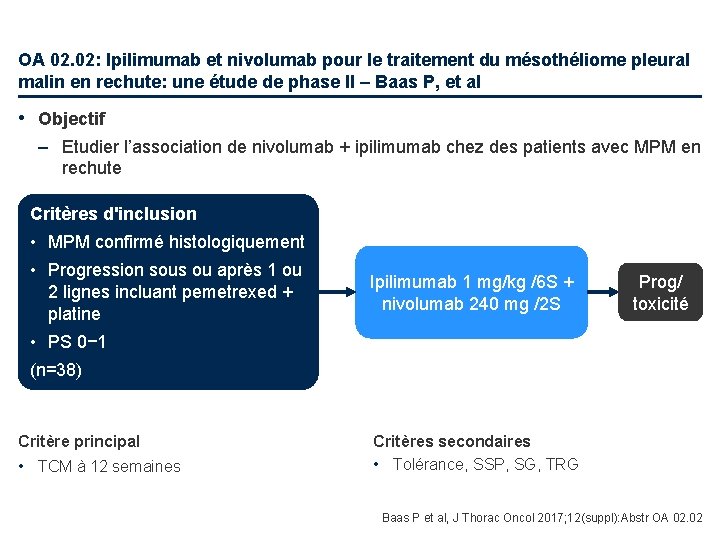 OA 02.02: Ipilimumab et nivolumab pour le traitement du mésothéliome pleural malin en rechute: une étude de phase II – Baas P, et al

• Objectif

– Etudier l'association de nivolumab + ipilimumab chez des patients avec MPM en rechute

Critères d'inclusion

• MPM confirmé histologiquement

• Progression sous ou après 1 ou 2 lignes incluant pemetrexed + platine

• PS 0−1

(n=38)

Ipilimumab 1 mg/kg /6S + nivolumab 240 mg /2S

Prog/ toxicité

Critère principal

• TCM à 12 semaines

Critères secondaires

• Tolérance, SSP, SG, TRG

Baas P et al, J Thorac Oncol 2017;12(suppl):Abstr OA 02.02